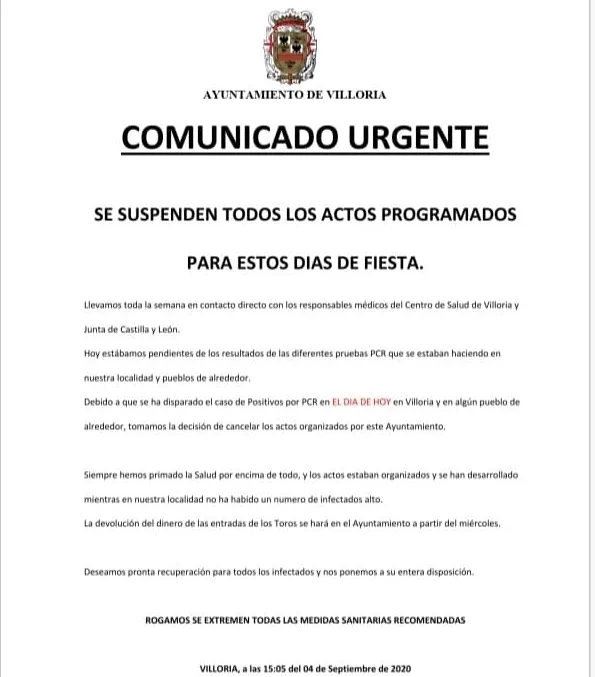 AYUNTAMIENTO DE VILLORIA

COMUNICADO URGENTE

SE SUSPENDEN TODOS LOS ACTOS PROGRAMADOS

PARA ESTOS DIAS DE FIESTA.

Llevamos toda la semana en contacto directo con los responsables médicos del Centro de Salud de Villoria y Junta de Castilla y León.

Hoy estábamos pendientes de los resultados de las diferentes pruebas PCR que se estaban haciendo en nuestra localidad y pueblos de alrededor.

Debido a que se ha disparado el caso de Positivos por PCR en EL DIA DE HOY en Villoria y en algún pueblo de alrededor, tomamos la decisión de cancelar los actos organizados por este Ayuntamiento.

Siempre hemos primado la Salud por encima de todo, y los actos estaban organizados y se han desarrollado mientras en nuestra localidad no ha habido un numero de infectados alto.

La devolución del dinero de las entradas de los Toros se hará en el Ayuntamiento a partir del miércoles.

Deseamos pronta recuperación para todos los infectados y nos ponemos a su entera disposición.

ROGAMOS SE EXTREMEN TODAS LAS MEDIDAS SANITARIAS RECOMENDADAS

VILLORIA, a las 15:05 del 04 de Septiembre de 2020